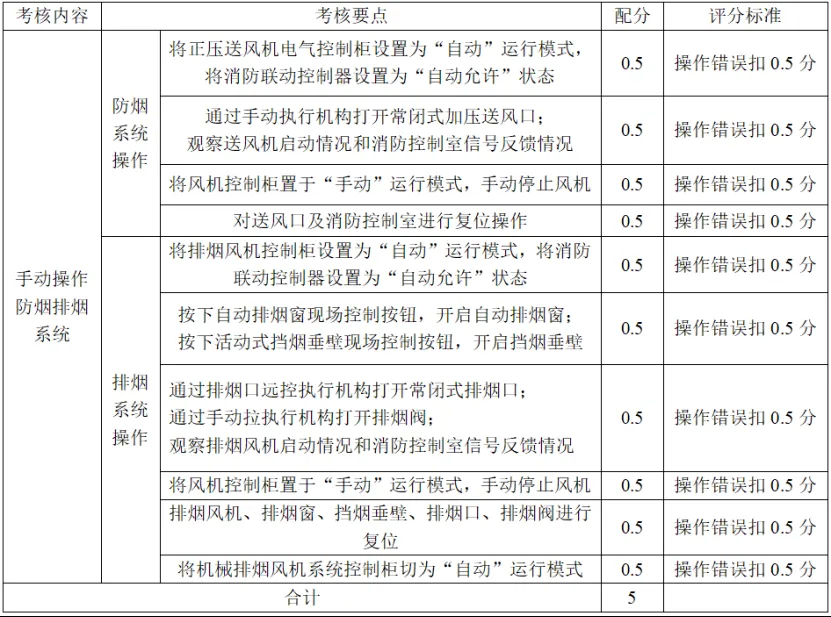 | 考核内容 | 考核要点 | | 配分 | 评分标准 |
|---|---|---|---|---|
| 手动操作防烟排烟系统 | 防烟系统操作 | 将正压送风机电气控制柜设置为“自动”运行模式，将消防联动控制器设置为“自动允许”状态 | 0.5 | 操作错误扣 0.5 分 |
| | | 通过手动执行机构打开常闭式加压送风口；观察送风机启动情况和消防控制室信号反馈情况 | 0.5 | 操作错误扣 0.5 分 |
| | | 将风机控制柜置于“手动”运行模式，手动停止风机 | 0.5 | 操作错误扣 0.5 分 |
| | | 对送风口及消防控制室进行复位操作 | 0.5 | 操作错误扣 0.5 分 |
| | 排烟系统操作 | 将排烟风机控制柜设置为“自动”运行模式，将消防联动控制器设置为“自动允许”状态 | 0.5 | 操作错误扣 0.5 分 |
| | | 按下自动排烟窗现场控制按钮，开启自动排烟窗；按下活动式挡烟垂壁现场控制按钮，开启挡烟垂壁 | 0.5 | 操作错误扣 0.5 分 |
| | | 通过排烟口远控执行机构打开常闭式排烟口；通过手动拉执行机构打开排烟阀；观察排烟风机启动情况和消防控制室信号反馈情况 | 0.5 | 操作错误扣 0.5 分 |
| | | 将风机控制柜置于“手动”运行模式，手动停止风机 | 0.5 | 操作错误扣 0.5 分 |
| | | 排烟风机、排烟窗、挡烟垂壁、排烟口、排烟阀进行复位 | 0.5 | 操作错误扣 0.5 分 |
| | | 将机械排烟风机系统控制柜切为“自动”运行模式 | 0.5 | 操作错误扣 0.5 分 |
| 合计 | | | 5 | |